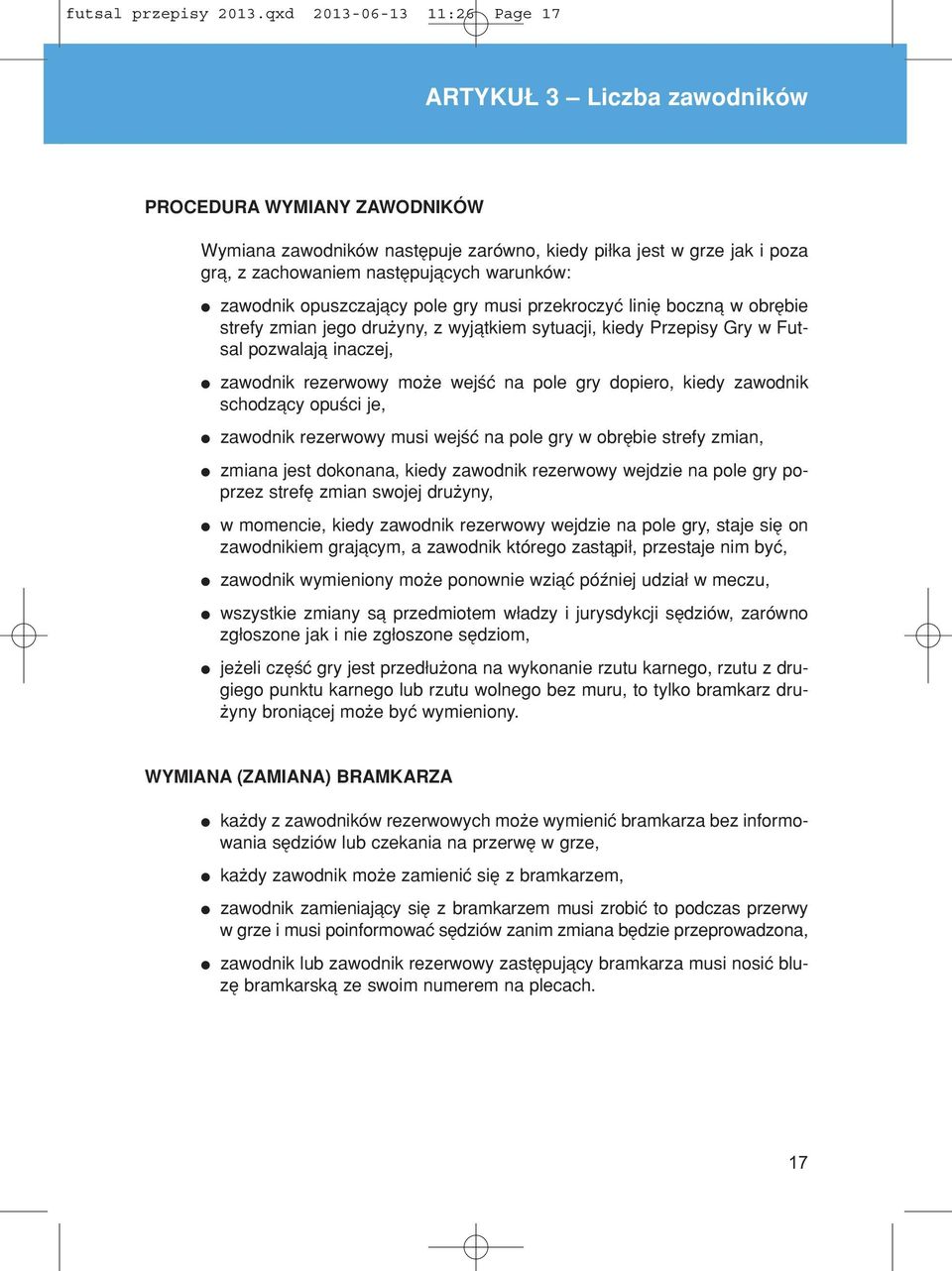 futsal przepisy 2013.qxd 2013-06-13 11:26 Page 17

ARTYKUŁ 3 – Liczba zawodników

PROCEDURA WYMIANY ZAWODNIKÓW

Wymiana zawodników następuje zarówno, kiedy piłka jest w grze jak i poza grą, z zachowaniem następujących warunków:

● zawodnik opuszczający pole gry musi przekroczyć linię boczną w obrębie strefy zmian jego drużyny, z wyjątkiem sytuacji, kiedy Przepisy Gry w Futsal pozwalają inaczej,

● zawodnik rezerwowy może wejść na pole gry dopiero, kiedy zawodnik schodzący opuści je,

● zawodnik rezerwowy musi wejść na pole gry w obrębie strefy zmian,

● zmiana jest dokonana, kiedy zawodnik rezerwowy wejdzie na pole gry poprzez strefę zmian swojej drużyny,

● w momencie, kiedy zawodnik rezerwowy wejdzie na pole gry, staje się on zawodnikiem grającym, a zawodnik którego zastąpił, przestaje nim być,

● zawodnik wymieniony może ponownie wziąć później udział w meczu,

● wszystkie zmiany są przedmiotem władzy i jurysdykcji sędziów, zarówno zgłoszone jak i nie zgłoszone sędziom,

● jeżeli część gry jest przedłużona na wykonanie rzutu karnego, rzutu z drugiego punktu karnego lub rzutu wolnego bez muru, to tylko bramkarz drużyny broniącej może być wymieniony.

WYMIANA (ZAMIANA) BRAMKARZA

● każdy z zawodników rezerwowych może wymienić bramkarza bez informowania sędziów lub czekania na przerwę w grze,

● każdy zawodnik może zamienić się z bramkarzem,

● zawodnik zamieniający się z bramkarzem musi zrobić to podczas przerwy w grze i musi poinformować sędziów zanim zmiana będzie przeprowadzona,

● zawodnik lub zawodnik rezerwowy zastępujący bramkarza musi nosić bluzę bramkarską ze swoim numerem na plecach.

17